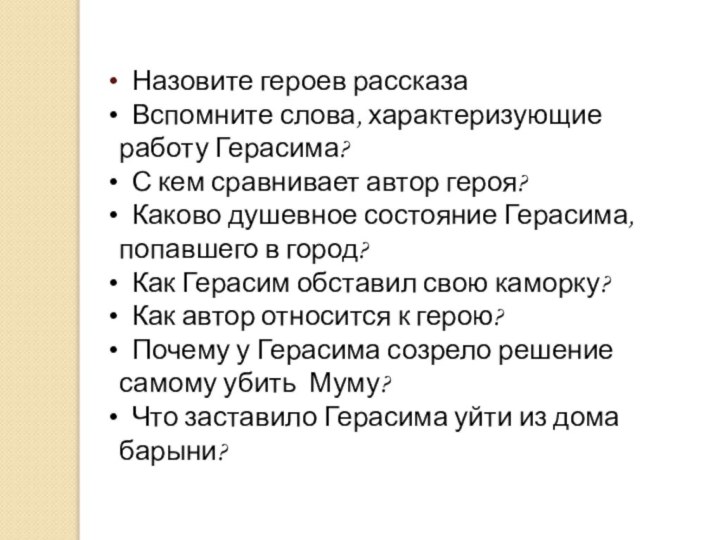 • Назовите героев рассказа
• Вспомните слова, характеризующие работу Герасима?
• С кем сравнивает автор героя?
• Каково душевное состояние Герасима, попавшего в город?
• Как Герасим обставил свою каморку?
• Как автор относится к герою?
• Почему у Герасима созрело решение самому убить Муму?
• Что заставило Герасима уйти из дома барыни?